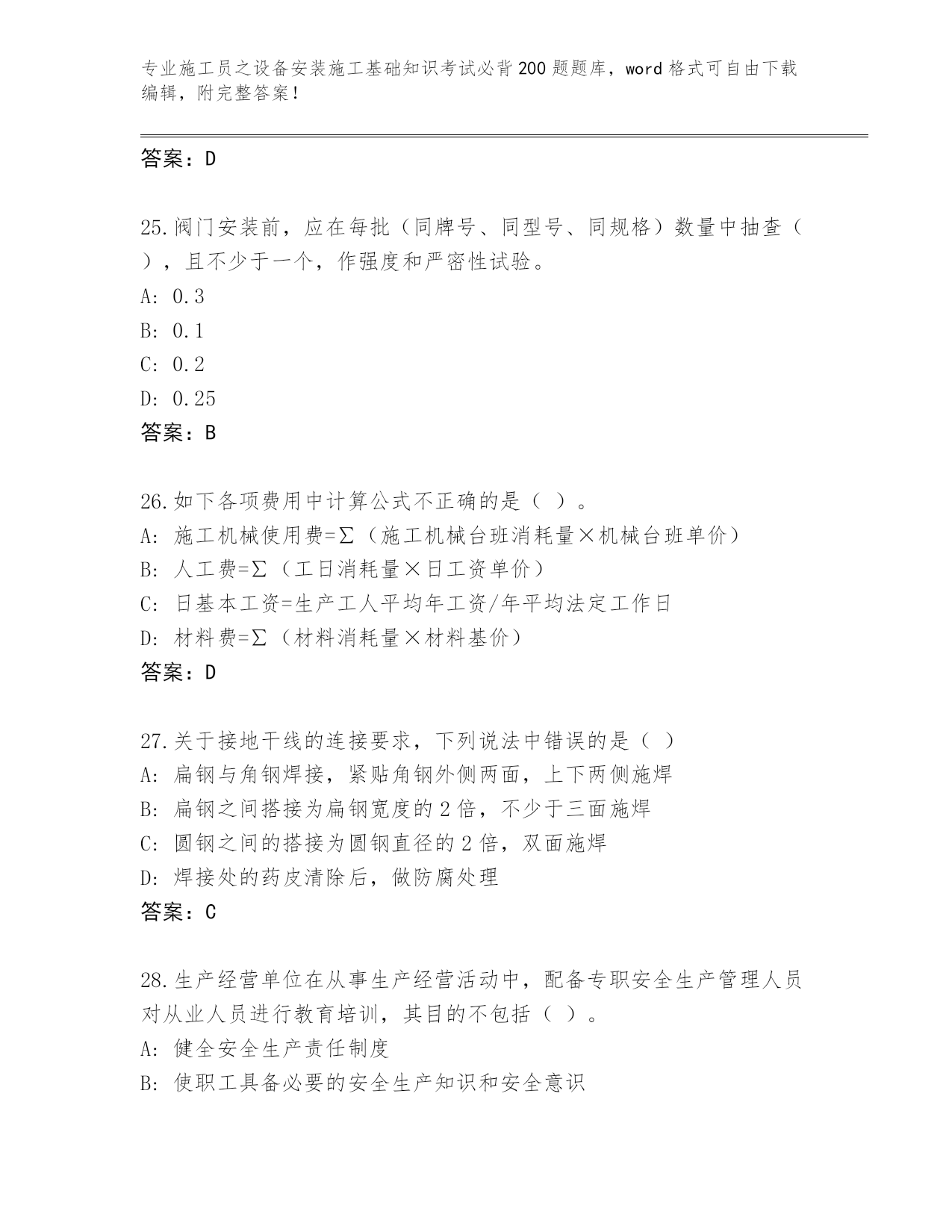 专业施工员之设备安装施工基础知识考试必背200题题库，word格式可自由下载编辑，附完整答案！

答案：D

25.阀门安装前，应在每批（同牌号、同型号、同规格）数量中抽查（ ），且不少于一个，作强度和严密性试验。
A: 0.3
B: 0.1
C: 0.2
D: 0.25
答案：B

26.如下各项费用中计算公式不正确的是（ ）。
A: 施工机械使用费=Σ（施工机械台班消耗量×机械台班单价）
B: 人工费=Σ（工日消耗量×日工资单价）
C: 日基本工资=生产工人平均年工资/年平均法定工作日
D: 材料费=Σ（材料消耗量×材料基价）
答案：D

27.关于接地干线的连接要求，下列说法中错误的是（ ）
A: 扁钢与角钢焊接，紧贴角钢外侧两面，上下两侧施焊
B: 扁钢之间搭接为扁钢宽度的2倍，不少于三面施焊
C: 圆钢之间的搭接为圆钢直径的2倍，双面施焊
D: 焊接处的药皮清除后，做防腐处理
答案：C

28.生产经营单位在从事生产经营活动中，配备专职安全生产管理人员对从业人员进行教育培训，其目的不包括（ ）。
A: 健全安全生产责任制度
B: 使职工具备必要的安全生产知识和安全意识